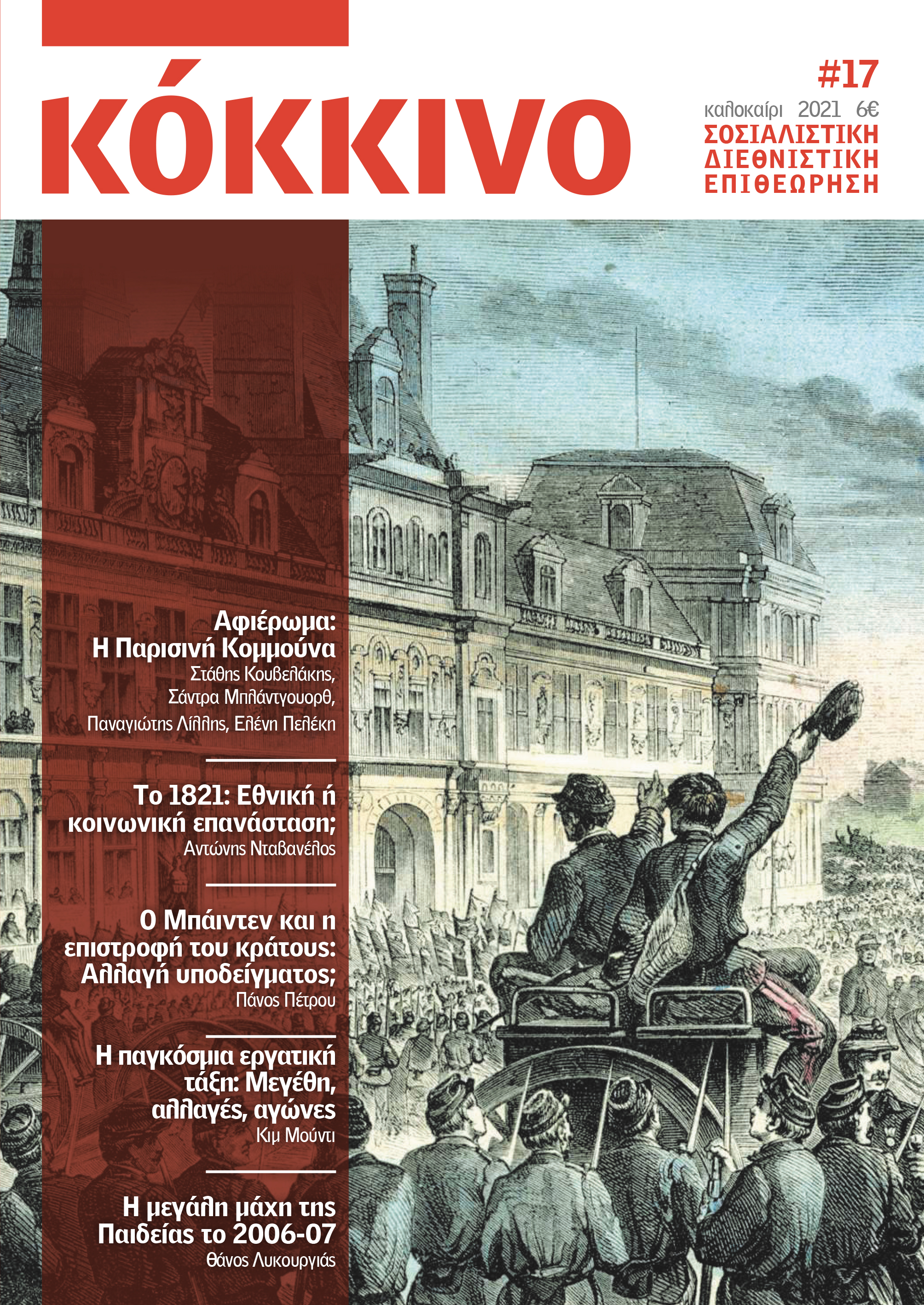 κόκκινο

#17
καλοκαίρι 2021 6€
ΣΟΣΙΑΛΙΣΤΙΚΗ ΔΙΕΘΝΙΣΤΙΚΗ ΕΠΙΘΕΩΡΗΣΗ

Αφιέρωμα: Η Παρισινή Κομμούνα
Στάθης Κουβελάκης, Σάντρα Μπλάντγουορθ, Παναγιώτης Λίλλης, Ελένη Πελέκη

Το 1821: Εθνική ή κοινωνική επανάσταση;
Αντώνης Νταβανέλος

Ο Μπάιντεν και η επιστροφή του κράτους: Αλλαγή υποδείγματος;
Πάνος Πέτρου

Η παγκόσμια εργατική τάξη: Μεγέθη, αλλαγές, αγώνες
Κιμ Μούντι

Η μεγάλη μάχη της Παιδείας το 2006-07
Θάνος Λυκουργιάς